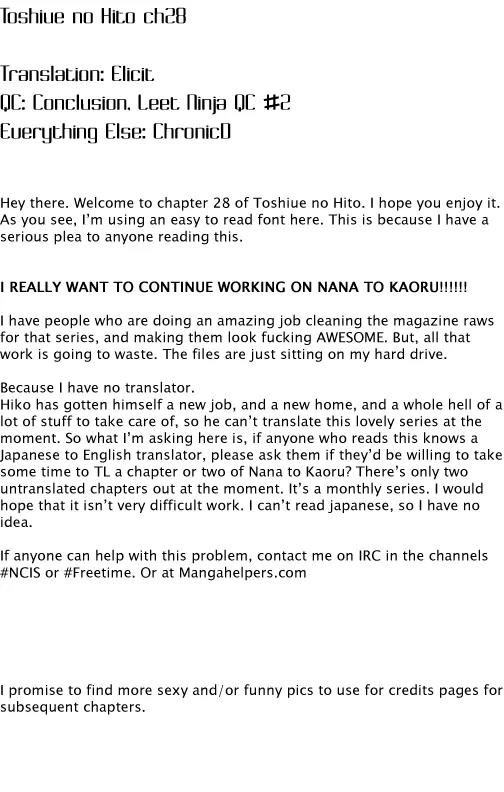 Toshiue no Hito ch28

Translation: Elicit
QC: Conclusion, Leet Ninja QC #2
Everything Else: ChronicD

Hey there. Welcome to chapter 28 of Toshiue no Hito. I hope you enjoy it. As you see, I'm using an easy to read font here. This is because I have a serious plea to anyone reading this.

I REALLY WANT TO CONTINUE WORKING ON NANA TO KAORU!!!!!!

I have people who are doing an amazing job cleaning the magazine raws for that series, and making them look fucking AWESOME. But, all that work is going to waste. The files are just sitting on my hard drive.

Because I have no translator.
Hiko has gotten himself a new job, and a new home, and a whole hell of a lot of stuff to take care of, so he can't translate this lovely series at the moment. So what I'm asking here is, if anyone who reads this knows a Japanese to English translator, please ask them if they'd be willing to take some time to TL a chapter or two of Nana to Kaoru? There's only two untranslated chapters out at the moment. It's a monthly series. I would hope that it isn't very difficult work. I can't read japanese, so I have no idea.

If anyone can help with this problem, contact me on IRC in the channels #NCIS or #Freetime. Or at Mangahelpers.com

I promise to find more sexy and/or funny pics to use for credits pages for subsequent chapters.